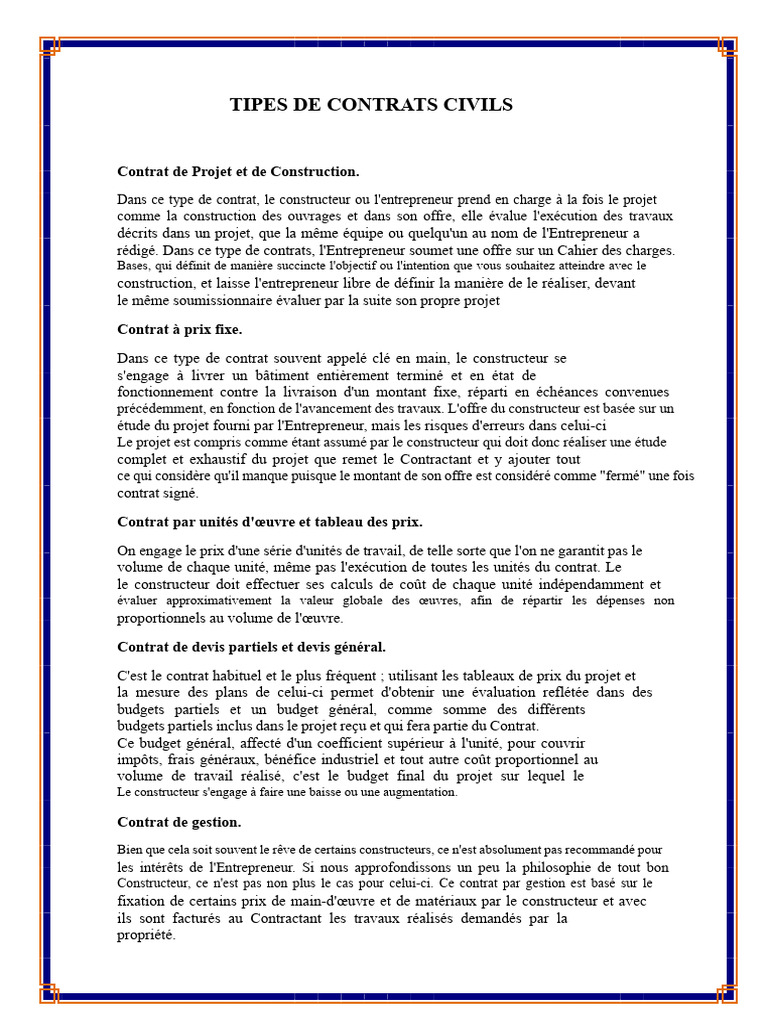 TIPES DE CONTRATS CIVILS

Contrat de Projet et de Construction.

Dans ce type de contrat, le constructeur ou l'entrepreneur prend en charge à la fois le projet comme la construction des ouvrages et dans son offre, elle évalue l'exécution des travaux décrits dans un projet, que la même équipe ou quelqu'un au nom de l'Entrepreneur a rédigé. Dans ce type de contrats, l'Entrepreneur soumet une offre sur un Cahier des charges. Bases, qui définit de manière succincte l'objectif ou l'intention que vous souhaitez atteindre avec le construction, et laisse l'entrepreneur libre de définir la manière de le réaliser, devant le même soumissionnaire évaluer par la suite son propre projet

Contrat à prix fixe.

Dans ce type de contrat souvent appelé clé en main, le constructeur se s'engage à livrer un bâtiment entièrement terminé et en état de fonctionnement contre la livraison d'un montant fixe, réparti en échéances convenues précédemment, en fonction de l'avancement des travaux. L'offre du constructeur est basée sur un étude du projet fourni par l'Entrepreneur, mais les risques d'erreurs dans celui-ci
Le projet est compris comme étant assumé par le constructeur qui doit donc réaliser une étude complet et exhaustif du projet que remet le Contractant et y ajouter tout
ce qui considère qu'il manque puisque le montant de son offre est considéré comme "fermé" une fois contrat signé.

Contrat par unités d'œuvre et tableau des prix.

On engage le prix d'une série d'unités de travail, de telle sorte que l'on ne garantit pas le volume de chaque unité, même pas l'exécution de toutes les unités du contrat. Le
le constructeur doit effectuer ses calculs de coût de chaque unité indépendamment et évaluer approximativement la valeur globale des œuvres, afin de répartir les dépenses non proportionnels au volume de l'œuvre.

Contrat de devis partiels et devis général.

C'est le contrat habituel et le plus fréquent ; utilisant les tableaux de prix du projet et la mesure des plans de celui-ci permet d'obtenir une évaluation reflétée dans des budgets partiels et un budget général, comme somme des différents budgets partiels inclus dans le projet reçu et qui fera partie du Contrat.
Ce budget général, affecté d'un coefficient supérieur à l'unité, pour couvrir impôts, frais généraux, bénéfice industriel et tout autre coût proportionnel au volume de travail réalisé, c'est le budget final du projet sur lequel le
Le constructeur s'engage à faire une baisse ou une augmentation.

Contrat de gestion.

Bien que cela soit souvent le rêve de certains constructeurs, ce n'est absolument pas recommandé pour les intérêts de l'Entrepreneur. Si nous approfondissons un peu la philosophie de tout bon Constructeur, ce n'est pas non plus le cas pour celui-ci. Ce contrat par gestion est basé sur le fixation de certains prix de main-d'œuvre et de matériaux par le constructeur et avec ils sont facturés au Contractant les travaux réalisés demandés par la propriété.